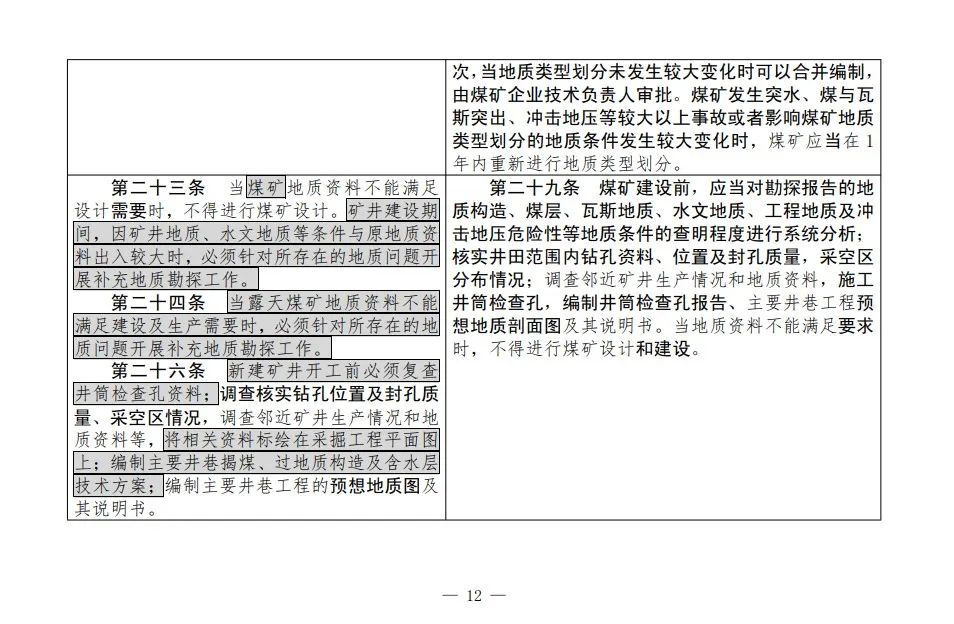 |  | 次，当地质类型划分未发生较大变化时可以合并编制，由煤矿企业技术负责人审批。煤矿发生突水、煤与瓦斯突出、冲击地压等较大以上事故或者影响煤矿地质类型划分的地质条件发生较大变化时，煤矿应当在1年内重新进行地质类型划分。 |
|---|---|
| 第二十三条　当煤矿地质资料不能满足设计需要时，不得进行煤矿设计。矿井建设期间，因矿井地质、水文地质等条件与原地质资料出入较大时，必须针对所存在的地质问题开展补充地质勘探工作。<br>第二十四条　当露天煤矿地质资料不能满足建设及生产需要时，必须针对所存在的地质问题开展补充地质勘探工作。<br>第二十六条　新建矿井开工前必须复查井筒检查孔资料；调查核实钻孔位置及封孔质量、采空区情况，调查邻近矿井生产情况和地质资料等，将相关资料标绘在采掘工程平面图上；编制主要井巷揭煤、过地质构造及含水层技术方案；编制主要井巷工程的预想地质图及其说明书。 | 第二十九条　煤矿建设前，应当对勘探报告的地质构造、煤层、瓦斯地质、水文地质、工程地质及冲击地压危险性等地质条件的查明程度进行系统分析；核实井田范围内钻孔资料、位置及封孔质量，采空区分布情况；调查邻近矿井生产情况和地质资料，施工井筒检查孔，编制井筒检查孔报告、主要井巷工程预想地质剖面图及其说明书。当地质资料不能满足要求时，不得进行煤矿设计和建设。 |

— 12 —